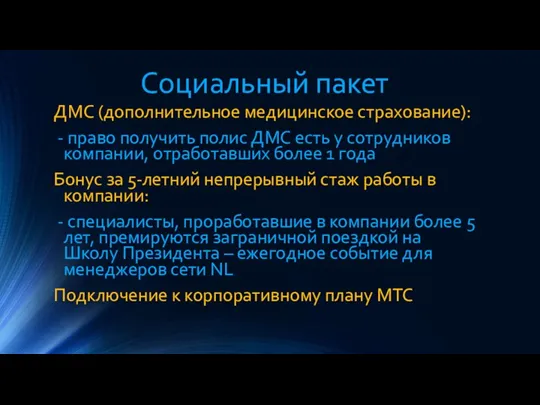 Социальный пакет

ДМС (дополнительное медицинское страхование):

- право получить полис ДМС есть у сотрудников компании, отработавших более 1 года

Бонус за 5-летний непрерывный стаж работы в компании:

- специалисты, проработавшие в компании более 5 лет, премируются заграничной поездкой на Школу Президента – ежегодное событие для менеджеров сети NL

Подключение к корпоративному плану МТС